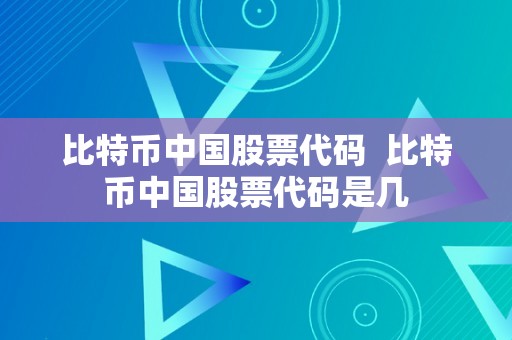 比特币中国股票代码  比特币中国股票代码是几